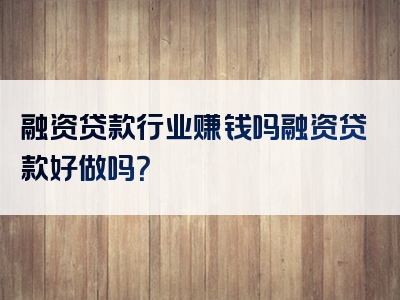 融资贷款行业赚钱吗融资贷款好做吗?